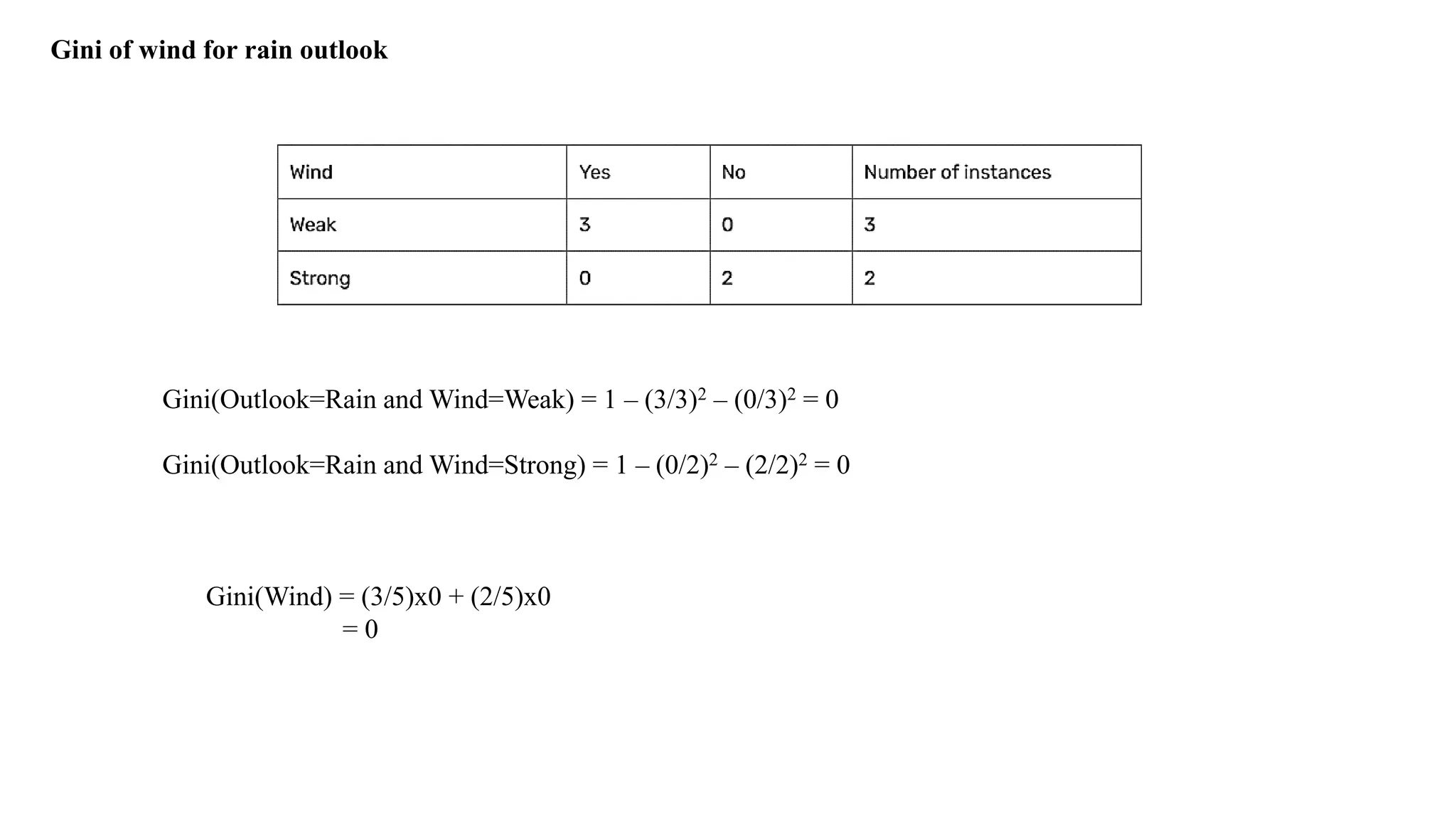 Gini of wind for rain outlook

| Wind | Yes | No | Number of instances |
|---|---|---|---|
| Weak | 3 | 0 | 3 |
| Strong | 0 | 2 | 2 |

Gini(Outlook=Rain and Wind=Weak) = $1 – (3/3)^2 – (0/3)^2 = 0$

Gini(Outlook=Rain and Wind=Strong) = $1 – (0/2)^2 – (2/2)^2 = 0$

Gini(Wind) = (3/5)x0 + (2/5)x0
= 0